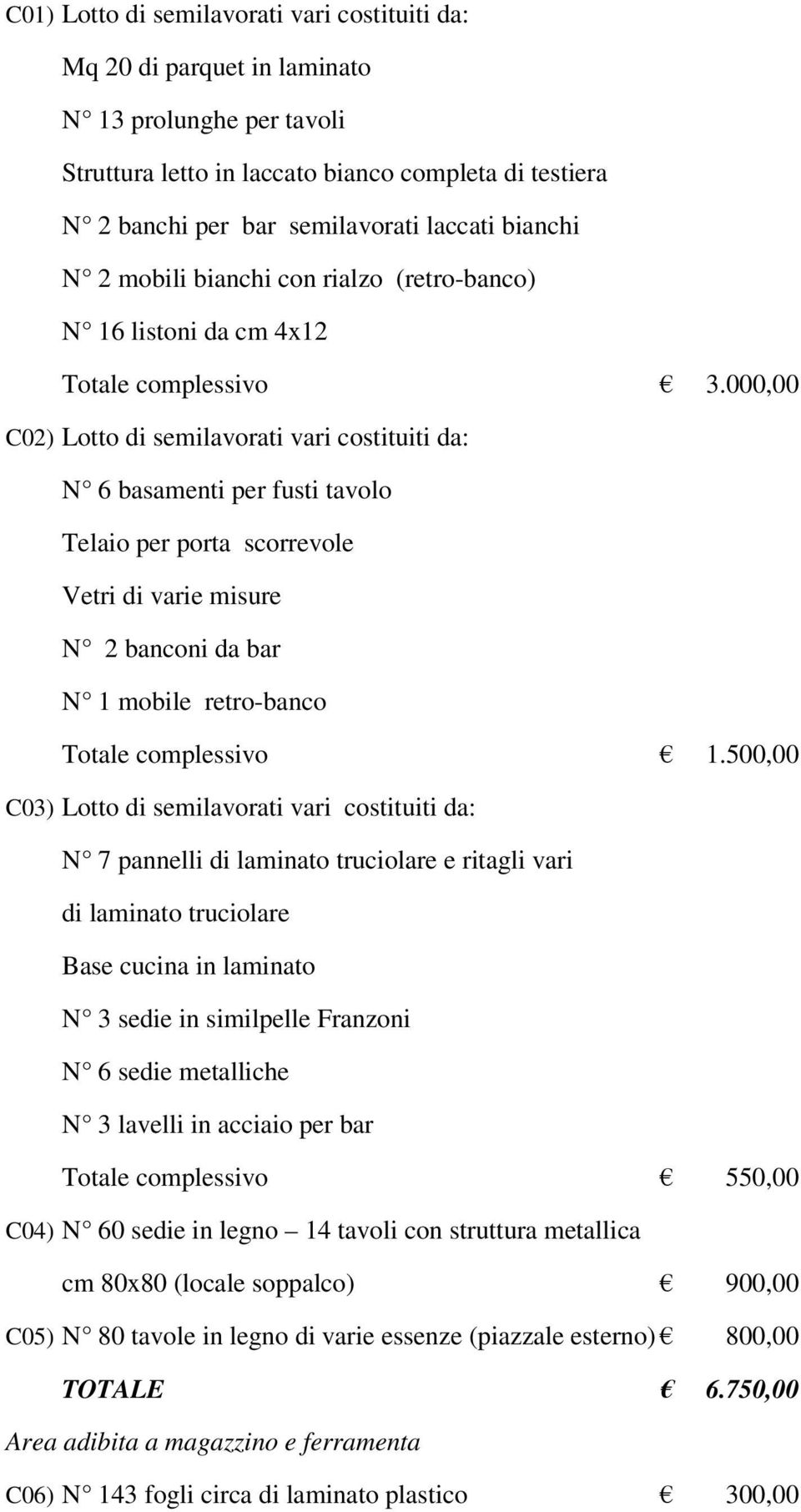 C01) Lotto di semilavorati vari costituiti da:

Mq 20 di parquet in laminato

N° 13 prolunghe per tavoli

Struttura letto in laccato bianco completa di testiera

N° 2 banchi per bar semilavorati laccati bianchi

N° 2 mobili bianchi con rialzo (retro-banco)

N° 16 listoni da cm 4x12

Totale complessivo € 3.000,00

C02) Lotto di semilavorati vari costituiti da:

N° 6 basamenti per fusti tavolo

Telaio per porta scorrevole

Vetri di varie misure

N° 2 banconi da bar

N° 1 mobile retro-banco

Totale complessivo € 1.500,00

C03) Lotto di semilavorati vari costituiti da:

N° 7 pannelli di laminato truciolare e ritagli vari di laminato truciolare

Base cucina in laminato

N° 3 sedie in similpelle Franzoni

N° 6 sedie metalliche

N° 3 lavelli in acciaio per bar

Totale complessivo € 550,00

C04) N° 60 sedie in legno – 14 tavoli con struttura metallica cm 80x80 (locale soppalco) € 900,00

C05) N° 80 tavole in legno di varie essenze (piazzale esterno) € 800,00

TOTALE € 6.750,00

Area adibita a magazzino e ferramenta

C06) N° 143 fogli circa di laminato plastico € 300,00